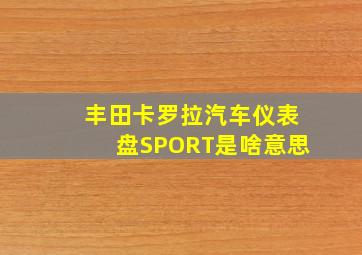 丰田卡罗拉汽车仪表盘SPORT是啥意思